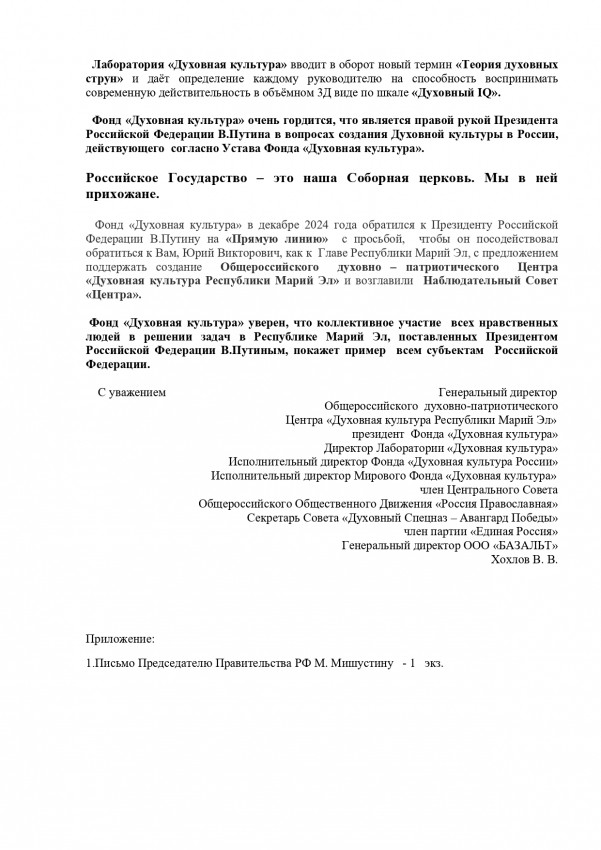 Лаборатория «Духовная культура» вводит в оборот новый термин «Теория духовных струн» и даёт определение каждому руководителю на способность воспринимать современную действительность в объёмном 3Д виде по шкале «Духовный IQ».

Фонд «Духовная культура» очень гордится, что является правой рукой Президента Российской Федерации В.Путина в вопросах создания Духовной культуры в России, действующего согласно Устава Фонда «Духовная культура».

Российское Государство – это наша Соборная церковь. Мы в ней прихожане.

Фонд «Духовная культура» в декабре 2024 года обратился к Президенту Российской Федерации В.Путину на «Прямую линию» с просьбой, чтобы он посодействовал обратиться к Вам, Юрий Викторович, как к Главе Республики Марий Эл, с предложением поддержать создание Общероссийского духовно – патриотического Центра «Духовная культура Республики Марий Эл» и возглавили Наблюдательный Совет «Центра».

Фонд «Духовная культура» уверен, что коллективное участие всех нравственных людей в решении задач в Республике Марий Эл, поставленных Президентом Российской Федерации В.Путиным, покажет пример всем субъектам Российской Федерации.

С уважением

Генеральный директор
Общероссийского духовно-патриотического
Центра «Духовная культура Республики Марий Эл»
президент Фонда «Духовная культура»
Директор Лаборатории «Духовная культура»
Исполнительный директор Фонда «Духовная культура России»
Исполнительный директор Мирового Фонда «Духовная культура»
член Центрального Совета
Общероссийского Общественного Движения «Россия Православная»
Секретарь Совета «Духовный Спецназ – Авангард Победы»
член партии «Единая Россия»
Генеральный директор ООО «БАЗАЛЬТ»
Хохлов В. В.

Приложение:

1.Письмо Председателю Правительства РФ М. Мишустину - 1 экз.